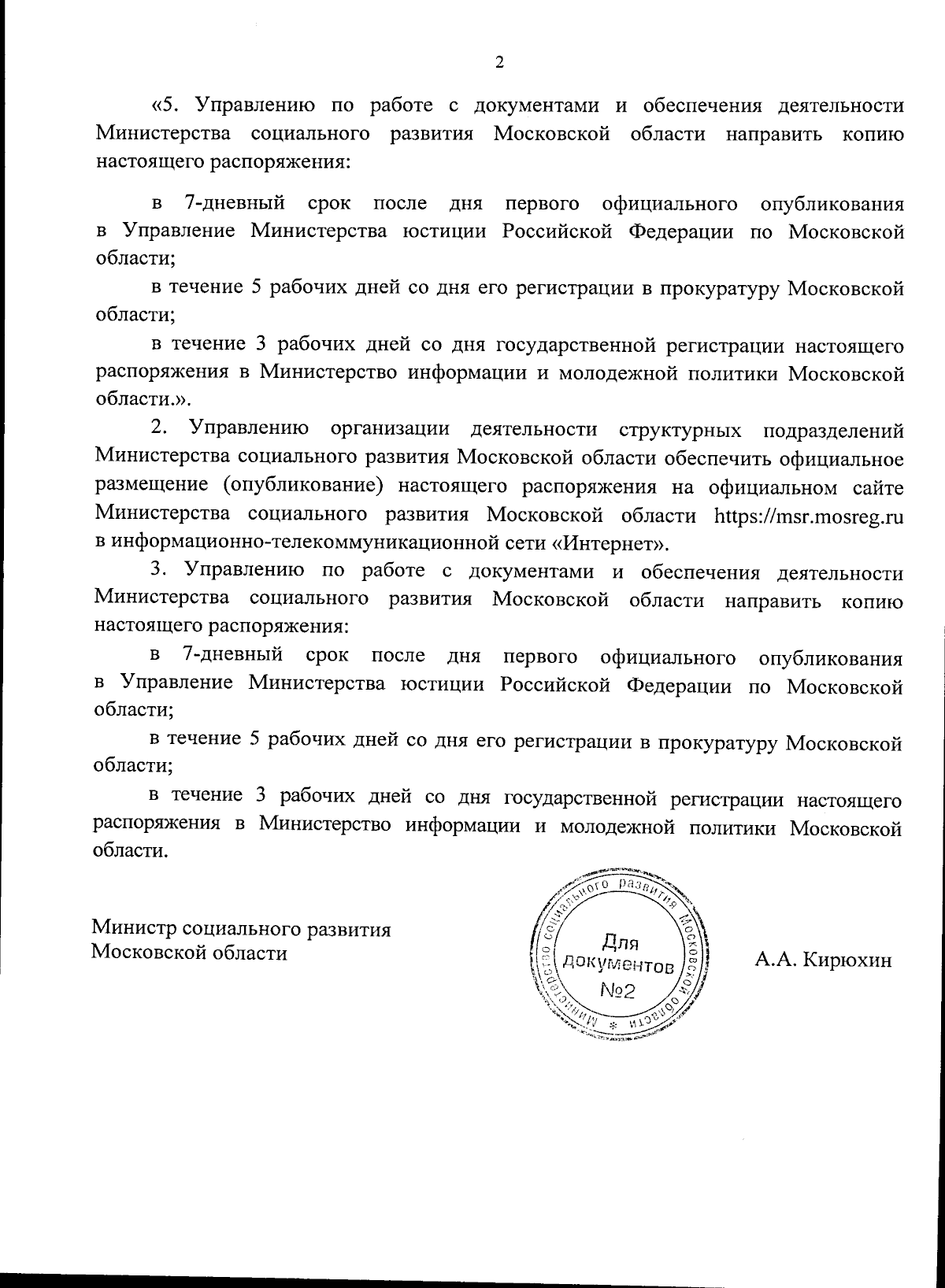 2

«5. Управлению по работе с документами и обеспечения деятельности Министерства социального развития Московской области направить копию настоящего распоряжения:

в 7-дневный срок после дня первого официального опубликования в Управление Министерства юстиции Российской Федерации по Московской области;

в течение 5 рабочих дней со дня его регистрации в прокуратуру Московской области;

в течение 3 рабочих дней со дня государственной регистрации настоящего распоряжения в Министерство информации и молодежной политики Московской области.».

2. Управлению организации деятельности структурных подразделений Министерства социального развития Московской области обеспечить официальное размещение (опубликование) настоящего распоряжения на официальном сайте Министерства социального развития Московской области https://msr.mosreg.ru в информационно-телекоммуникационной сети «Интернет».

3. Управлению по работе с документами и обеспечения деятельности Министерства социального развития Московской области направить копию настоящего распоряжения:

в 7-дневный срок после дня первого официального опубликования в Управление Министерства юстиции Российской Федерации по Московской области;

в течение 5 рабочих дней со дня его регистрации в прокуратуру Московской области;

в течение 3 рабочих дней со дня государственной регистрации настоящего распоряжения в Министерство информации и молодежной политики Московской области.

Министр социального развития Московской области

Министерство социального развития Московской области * Для документов №2

А.А. Кирюхин